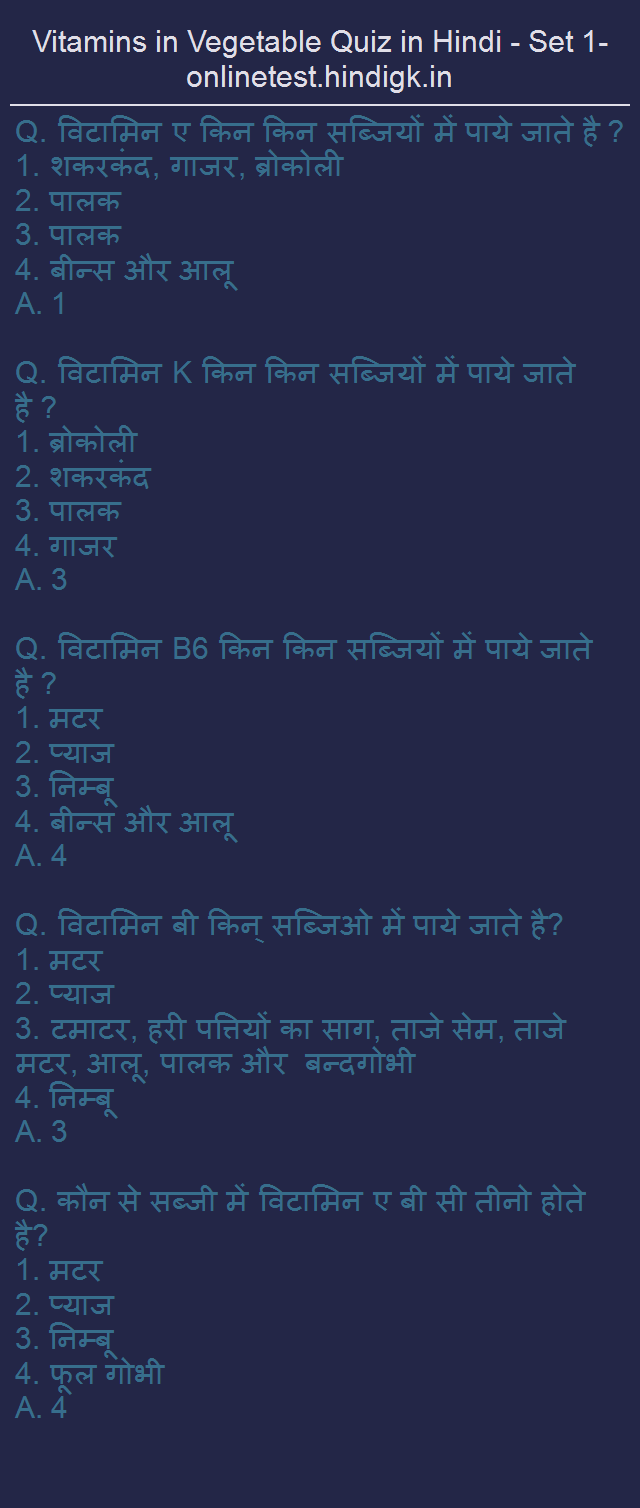 Vitamins in Vegetable Quiz in Hindi - Set 1- onlinetest.hindigk.in

Q. विटामिन ए किन किन सब्जियों में पाये जाते है ?
1. शकरकंद, गाजर, ब्रोकोली
2. पालक
3. पालक
4. बीन्स और आलू
A. 1

Q. विटामिन K किन किन सब्जियों में पाये जाते है ?
1. ब्रोकोली
2. शकरकंद
3. पालक
4. गाजर
A. 3

Q. विटामिन B6 किन किन सब्जियों में पाये जाते है ?
1. मटर
2. प्याज
3. निम्बू
4. बीन्स और आलू
A. 4

Q. विटामिन बी किन् सब्जिओ में पाये जाते है?
1. मटर
2. प्याज
3. टमाटर, हरी पत्तियों का साग, ताजे सेम, ताजे मटर, आलू, पालक और बन्दगोभी
4. निम्बू
A. 3

Q. कौन से सब्जी में विटामिन ए बी सी तीनो होते है?
1. मटर
2. प्याज
3. निम्बू
4. फूल गोभी
A. 4